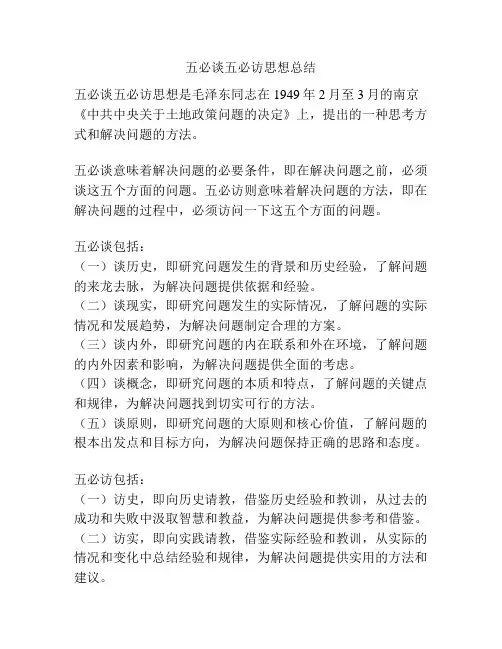 五必谈五必访思想总结

五必谈五必访思想是毛泽东同志在 1949 年 2 月至 3 月的南京《中共中央关于土地政策问题的决定》上，提出的一种思考方式和解决问题的方法。

五必谈意味着解决问题的必要条件，即在解决问题之前，必须谈这五个方面的问题。五必访则意味着解决问题的方法，即在解决问题的过程中，必须访问一下这五个方面的问题。

五必谈包括：
（一）谈历史，即研究问题发生的背景和历史经验，了解问题的来龙去脉，为解决问题提供依据和经验。
（二）谈现实，即研究问题发生的实际情况，了解问题的实际情况和发展趋势，为解决问题制定合理的方案。
（三）谈内外，即研究问题的内在联系和外在环境，了解问题的内外因素和影响，为解决问题提供全面的考虑。
（四）谈概念，即研究问题的本质和特点，了解问题的关键点和规律，为解决问题找到切实可行的方法。
（五）谈原则，即研究问题的大原则和核心价值，了解问题的根本出发点和目标方向，为解决问题保持正确的思路和态度。

五必访包括：
（一）访史，即向历史请教，借鉴历史经验和教训，从过去的成功和失败中汲取智慧和教益，为解决问题提供参考和借鉴。
（二）访实，即向实践请教，借鉴实际经验和教训，从实际的情况和变化中总结经验和规律，为解决问题提供实用的方法和建议。